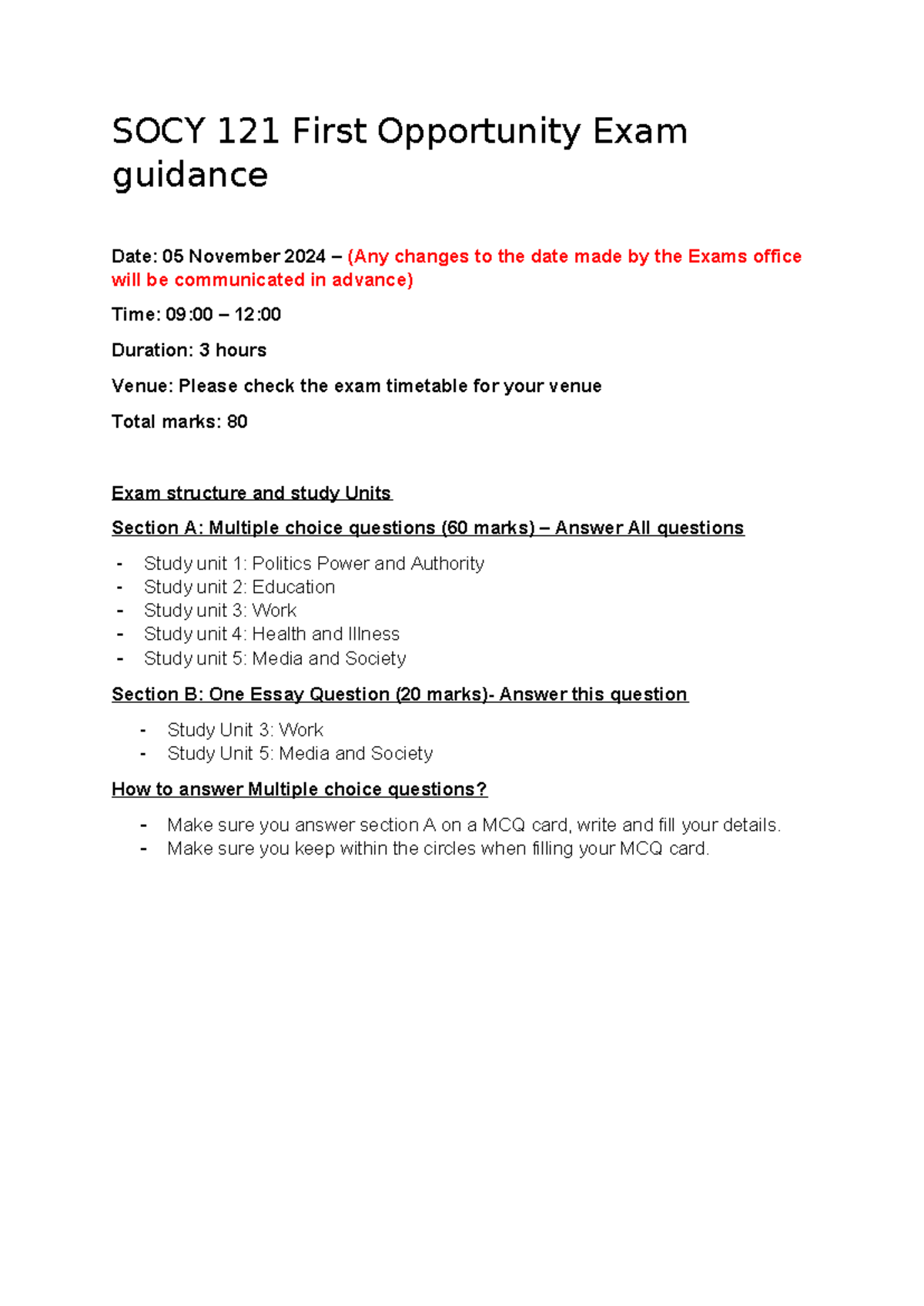 SOCY 121 First Opportunity Exam guidance

Date: 05 November 2024 – (Any changes to the date made by the Exams office will be communicated in advance)

Time: 09:00 – 12:00

Duration: 3 hours

Venue: Please check the exam timetable for your venue

Total marks: 80

Exam structure and study Units

Section A: Multiple choice questions (60 marks) – Answer All questions

- Study unit 1: Politics Power and Authority
- Study unit 2: Education
- Study unit 3: Work
- Study unit 4: Health and Illness
- Study unit 5: Media and Society

Section B: One Essay Question (20 marks)- Answer this question

- Study Unit 3: Work
- Study Unit 5: Media and Society

How to answer Multiple choice questions?

- Make sure you answer section A on a MCQ card, write and fill your details.
- Make sure you keep within the circles when filling your MCQ card.